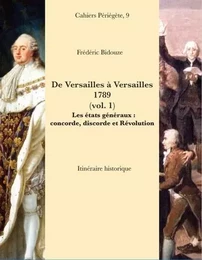 Cahiers Périégète, 9

Frédéric Bidouze

De Versailles à Versailles 1789 (vol. 1)

Les états généraux : concorde, discorde et Révolution

Itinéraire historique